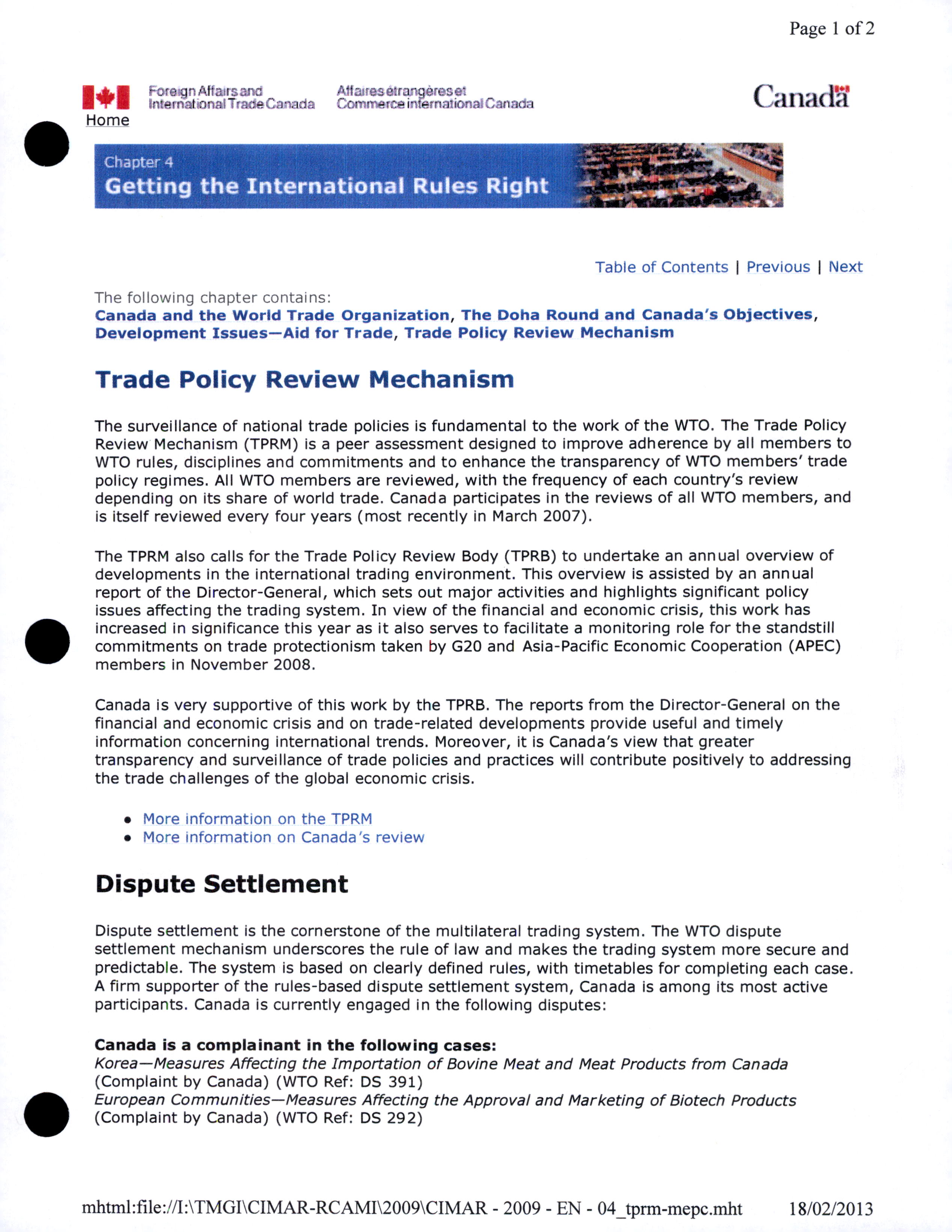 Page 1 of 2

Foreign Affairs and International Trade Canada

Affaires étrangères et Commerce international Canada

Canada

Home

Chapter 4
Getting the International Rules Right

Table of Contents | Previous | Next

The following chapter contains:
Canada and the World Trade Organization, The Doha Round and Canada's Objectives, Development Issues—Aid for Trade, Trade Policy Review Mechanism

Trade Policy Review Mechanism

The surveillance of national trade policies is fundamental to the work of the WTO. The Trade Policy Review Mechanism (TPRM) is a peer assessment designed to improve adherence by all members to WTO rules, disciplines and commitments and to enhance the transparency of WTO members' trade policy regimes. All WTO members are reviewed, with the frequency of each country's review depending on its share of world trade. Canada participates in the reviews of all WTO members, and is itself reviewed every four years (most recently in March 2007).

The TPRM also calls for the Trade Policy Review Body (TPRB) to undertake an annual overview of developments in the international trading environment. This overview is assisted by an annual report of the Director-General, which sets out major activities and highlights significant policy issues affecting the trading system. In view of the financial and economic crisis, this work has increased in significance this year as it also serves to facilitate a monitoring role for the standstill commitments on trade protectionism taken by G20 and Asia-Pacific Economic Cooperation (APEC) members in November 2008.

Canada is very supportive of this work by the TPRB. The reports from the Director-General on the financial and economic crisis and on trade-related developments provide useful and timely information concerning international trends. Moreover, it is Canada's view that greater transparency and surveillance of trade policies and practices will contribute positively to addressing the trade challenges of the global economic crisis.

• More information on the TPRM
• More information on Canada's review

Dispute Settlement

Dispute settlement is the cornerstone of the multilateral trading system. The WTO dispute settlement mechanism underscores the rule of law and makes the trading system more secure and predictable. The system is based on clearly defined rules, with timetables for completing each case. A firm supporter of the rules-based dispute settlement system, Canada is among its most active participants. Canada is currently engaged in the following disputes:

Canada is a complainant in the following cases:
Korea—Measures Affecting the Importation of Bovine Meat and Meat Products from Canada (Complaint by Canada) (WTO Ref: DS 391)
European Communities—Measures Affecting the Approval and Marketing of Biotech Products (Complaint by Canada) (WTO Ref: DS 292)

mhtml:file://I:\TMGI\CIMAR-RCAMI\2009\CIMAR - 2009 - EN - 04_tprm-mepc.mht 18/02/2013